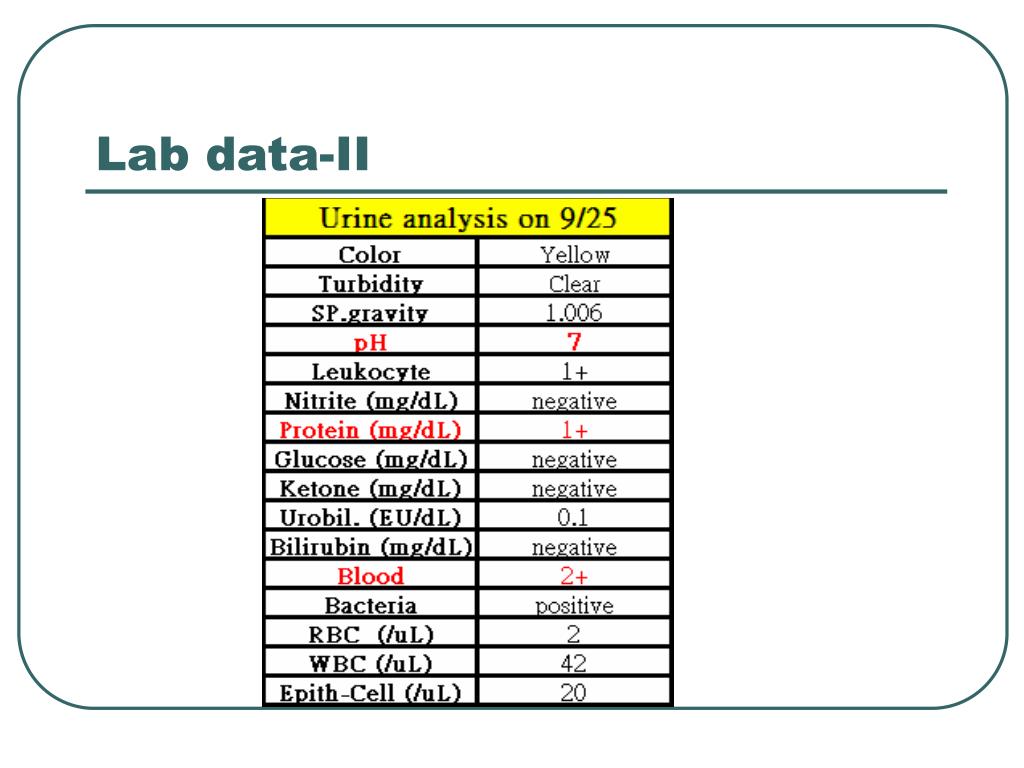 Lab data-II

| Urine analysis on 9/25 | |
|---|---|
| Color | Yellow |
| Turbidity | Clear |
| SP.gravity | 1.006 |
| pH | 7 |
| Leukocyte | 1+ |
| Nitrite (mg/dL) | negative |
| Protein (mg/dL) | 1+ |
| Glucose (mg/dL) | negative |
| Ketone (mg/dL) | negative |
| Urobil. (EU/dL) | 0.1 |
| Bilirubin (mg/dL) | negative |
| Blood | 2+ |
| Bacteria | positive |
| RBC (/uL) | 2 |
| WBC (/uL) | 42 |
| Epith-Cell (/uL) | 20 |